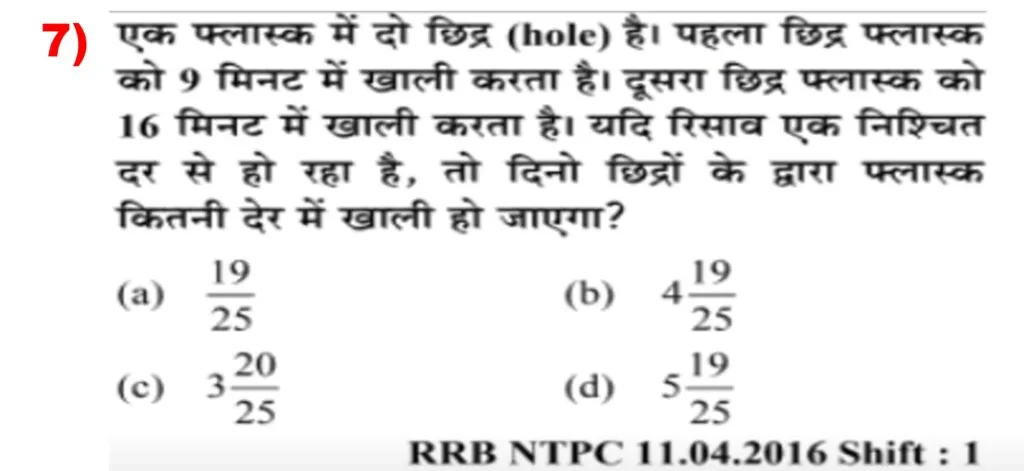 7) एक फ्लास्क में दो छिद्र (hole) है। पहला छिद्र फ्लास्क को 9 मिनट में खाली करता है। दूसरा छिद्र फ्लास्क को 16 मिनट में खाली करता है। यदि रिसाव एक निश्चित दर से हो रहा है, तो दिनो छिद्रों के द्वारा फ्लास्क कितनी देर में खाली हो जाएगा?

(a) $\frac{19}{25}$ (b) $4\frac{19}{25}$

(c) $3\frac{20}{25}$ (d) $5\frac{19}{25}$

RRB NTPC 11.04.2016 Shift : 1